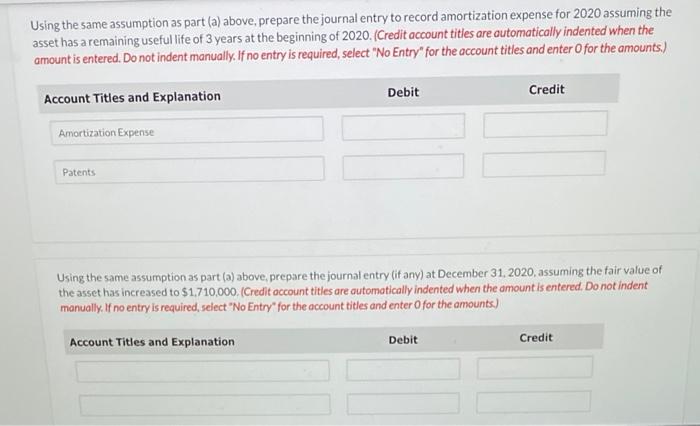 Using the same assumption as part (a) above, prepare the journal entry to record amortization expense for 2020 assuming the asset has a remaining useful life of 3 years at the beginning of 2020. (Credit account titles are automatically indented when the amount is entered. Do not indent manually. If no entry is required, select "No Entry" for the account titles and enter 0 for the amounts.)

| Account Titles and Explanation | Debit | Credit |
|---|---|---|
| Amortization Expense | | |
| Patents | | |

Using the same assumption as part (a) above, prepare the journal entry (if any) at December 31, 2020, assuming the fair value of the asset has increased to $1,710,000. (Credit account titles are automatically indented when the amount is entered. Do not indent manually. If no entry is required, select "No Entry" for the account titles and enter 0 for the amounts.)

| Account Titles and Explanation | Debit | Credit |
|---|---|---|
| | | |
| | | |